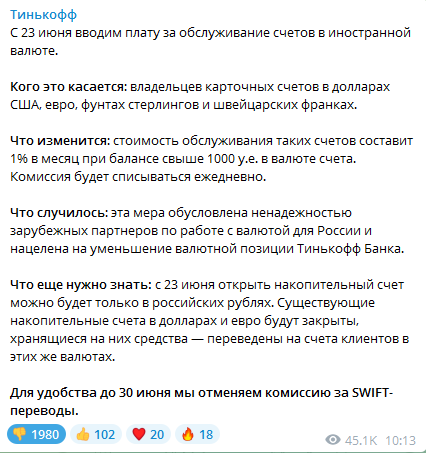 Тинькофф
С 23 июня вводим плату за обслуживание счетов в иностранной валюте.

Кого это касается: владельцев карточных счетов в долларах США, евро, фунтах стерлингов и швейцарских франках.

Что изменится: стоимость обслуживания таких счетов составит 1% в месяц при балансе свыше 1000 у.е. в валюте счета. Комиссия будет списываться ежедневно.

Что случилось: эта мера обусловлена ненадежностью зарубежных партнеров по работе с валютой для России и нацелена на уменьшение валютной позиции Тинькофф Банка.

Что еще нужно знать: с 23 июня открыть накопительный счет можно будет только в российских рублях. Существующие накопительные счета в долларах и евро будут закрыты, хранящиеся на них средства — переведены на счета клиентов в этих же валютах.

Для удобства до 30 июня мы отменяем комиссию за SWIFT-переводы.

👎 1980 👍 102 ❤️ 20 🔥 18 45.1K 10:13